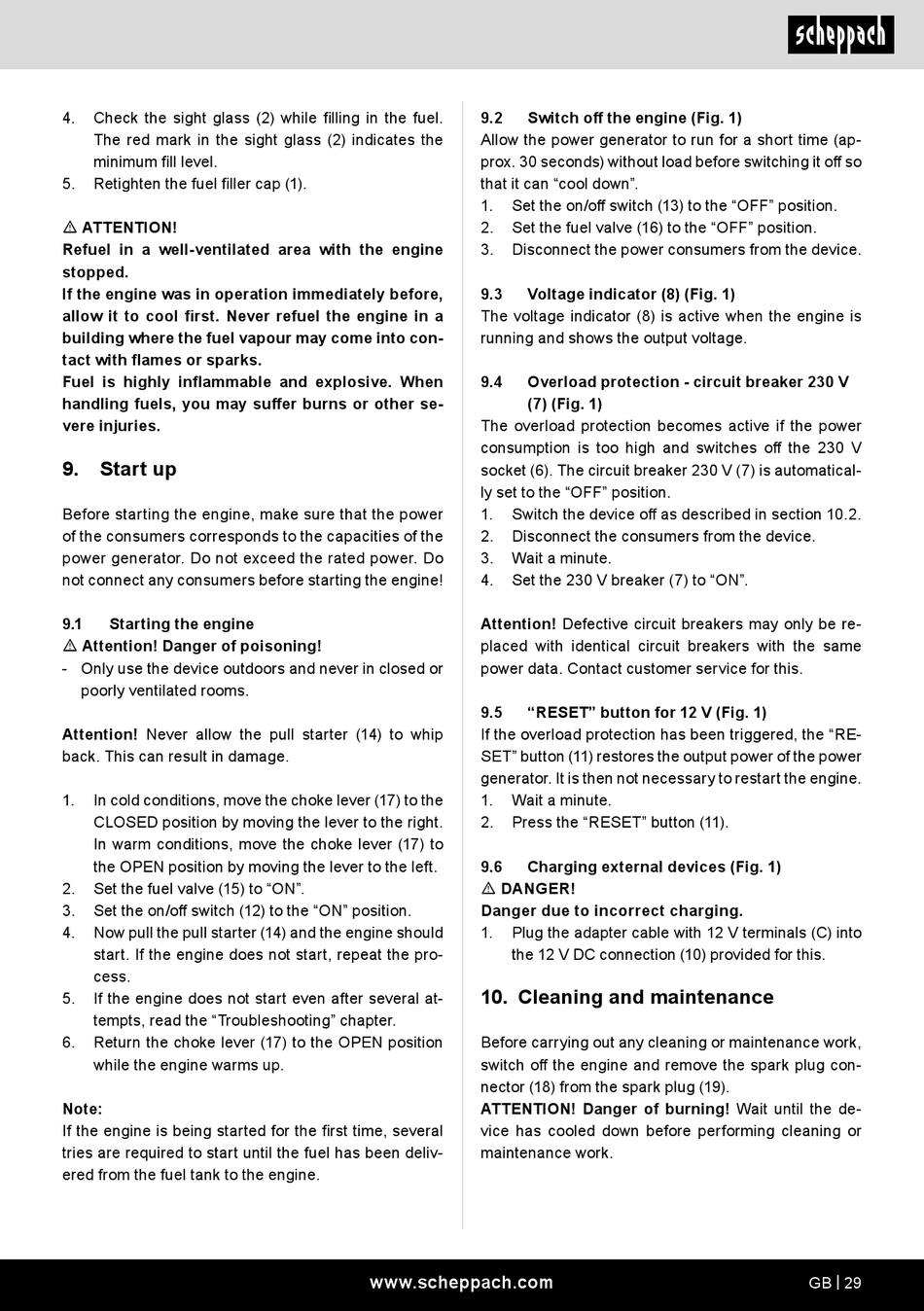 scheppach

4. Check the sight glass (2) while filling in the fuel. The red mark in the sight glass (2) indicates the minimum fill level.
5. Retighten the fuel filler cap (1).

⚠ ATTENTION!
Refuel in a well-ventilated area with the engine stopped.
If the engine was in operation immediately before, allow it to cool first. Never refuel the engine in a building where the fuel vapour may come into contact with flames or sparks.
Fuel is highly inflammable and explosive. When handling fuels, you may suffer burns or other severe injuries.

9. Start up

Before starting the engine, make sure that the power of the consumers corresponds to the capacities of the power generator. Do not exceed the rated power. Do not connect any consumers before starting the engine!

9.1 Starting the engine
⚠ Attention! Danger of poisoning!
- Only use the device outdoors and never in closed or poorly ventilated rooms.

Attention! Never allow the pull starter (14) to whip back. This can result in damage.

1. In cold conditions, move the choke lever (17) to the CLOSED position by moving the lever to the right. In warm conditions, move the choke lever (17) to the OPEN position by moving the lever to the left.
2. Set the fuel valve (15) to “ON”.
3. Set the on/off switch (12) to the “ON” position.
4. Now pull the pull starter (14) and the engine should start. If the engine does not start, repeat the process.
5. If the engine does not start even after several attempts, read the “Troubleshooting” chapter.
6. Return the choke lever (17) to the OPEN position while the engine warms up.

Note:
If the engine is being started for the first time, several tries are required to start until the fuel has been delivered from the fuel tank to the engine.

9.2 Switch off the engine (Fig. 1)
Allow the power generator to run for a short time (approx. 30 seconds) without load before switching it off so that it can “cool down”.
1. Set the on/off switch (13) to the “OFF” position.
2. Set the fuel valve (16) to the “OFF” position.
3. Disconnect the power consumers from the device.

9.3 Voltage indicator (8) (Fig. 1)
The voltage indicator (8) is active when the engine is running and shows the output voltage.

9.4 Overload protection - circuit breaker 230 V (7) (Fig. 1)
The overload protection becomes active if the power consumption is too high and switches off the 230 V socket (6). The circuit breaker 230 V (7) is automatically set to the “OFF” position.
1. Switch the device off as described in section 10.2.
2. Disconnect the consumers from the device.
3. Wait a minute.
4. Set the 230 V breaker (7) to “ON”.

Attention! Defective circuit breakers may only be replaced with identical circuit breakers with the same power data. Contact customer service for this.

9.5 “RESET” button for 12 V (Fig. 1)
If the overload protection has been triggered, the “RESET” button (11) restores the output power of the power generator. It is then not necessary to restart the engine.
1. Wait a minute.
2. Press the “RESET” button (11).

9.6 Charging external devices (Fig. 1)
⚠ DANGER!
Danger due to incorrect charging.
1. Plug the adapter cable with 12 V terminals (C) into the 12 V DC connection (10) provided for this.

10. Cleaning and maintenance

Before carrying out any cleaning or maintenance work, switch off the engine and remove the spark plug connector (18) from the spark plug (19).
ATTENTION! Danger of burning! Wait until the device has cooled down before performing cleaning or maintenance work.

www.scheppach.com GB | 29